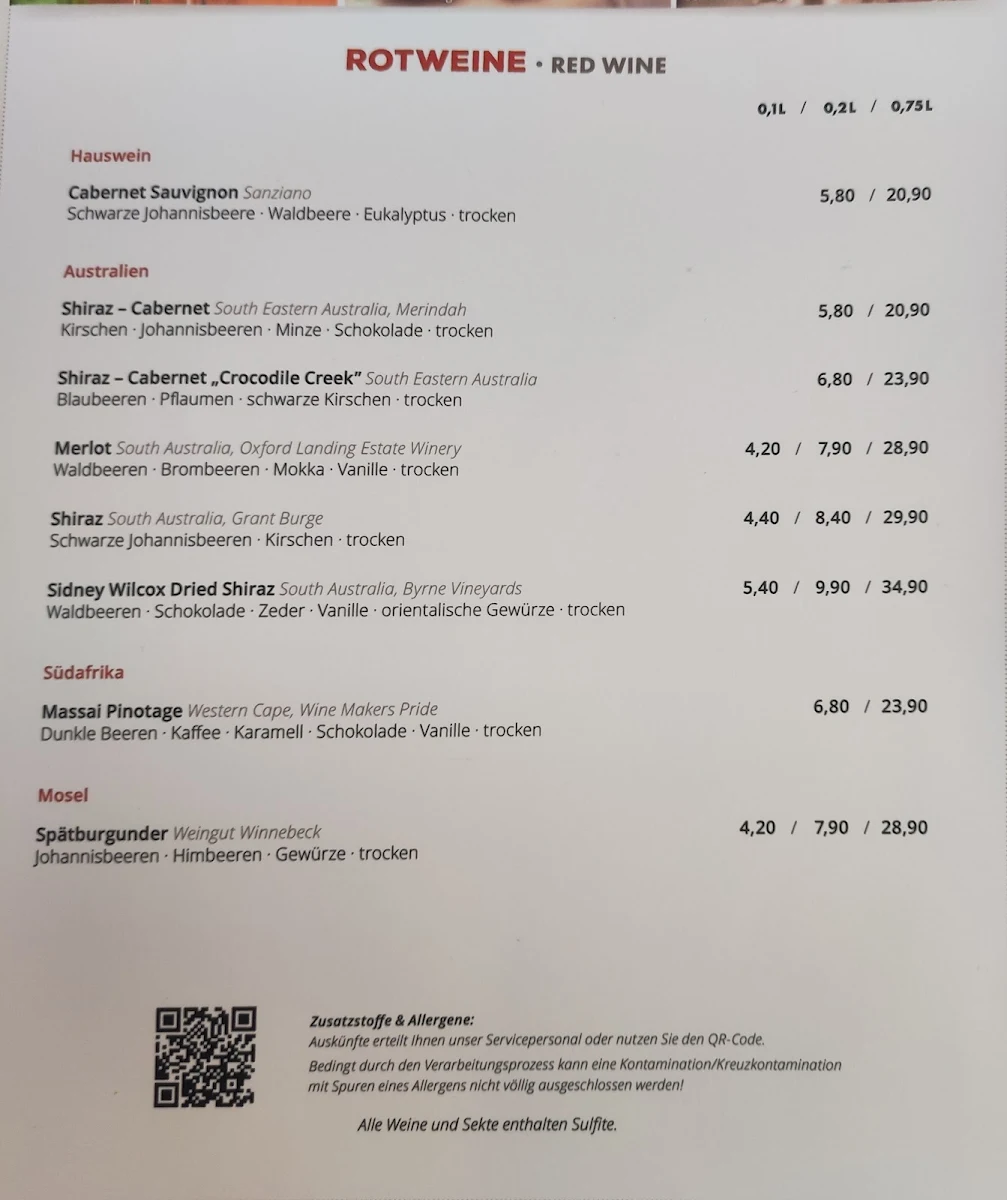 ROTWEINE · RED WINE

0,1L / 0,2L / 0,75L

Hauswein

Cabernet Sauvignon Sanziano
Schwarze Johannisbeere · Waldbeere · Eukalyptus · trocken
5,80 / 20,90

Australien

Shiraz – Cabernet South Eastern Australia, Merindah
Kirschen · Johannisbeeren · Minze · Schokolade · trocken
5,80 / 20,90

Shiraz – Cabernet „Crocodile Creek" South Eastern Australia
Blaubeeren · Pflaumen · schwarze Kirschen · trocken
6,80 / 23,90

Merlot South Australia, Oxford Landing Estate Winery
Waldbeeren · Brombeeren · Mokka · Vanille · trocken
4,20 / 7,90 / 28,90

Shiraz South Australia, Grant Burge
Schwarze Johannisbeeren · Kirschen · trocken
4,40 / 8,40 / 29,90

Sidney Wilcox Dried Shiraz South Australia, Byrne Vineyards
Waldbeeren · Schokolade · Zeder · Vanille · orientalische Gewürze · trocken
5,40 / 9,90 / 34,90

Südafrika

Massai Pinotage Western Cape, Wine Makers Pride
Dunkle Beeren · Kaffee · Karamell · Schokolade · Vanille · trocken
6,80 / 23,90

Mosel

Spätburgunder Weingut Winnebeck
Johannisbeeren · Himbeeren · Gewürze · trocken
4,20 / 7,90 / 28,90

Zusatzstoffe & Allergene:
Auskünfte erteilt Ihnen unser Servicepersonal oder nutzen Sie den QR-Code.
Bedingt durch den Verarbeitungsprozess kann eine Kontamination/Kreuzkontamination mit Spuren eines Allergens nicht völlig ausgeschlossen werden!

Alle Weine und Sekte enthalten Sulfite.